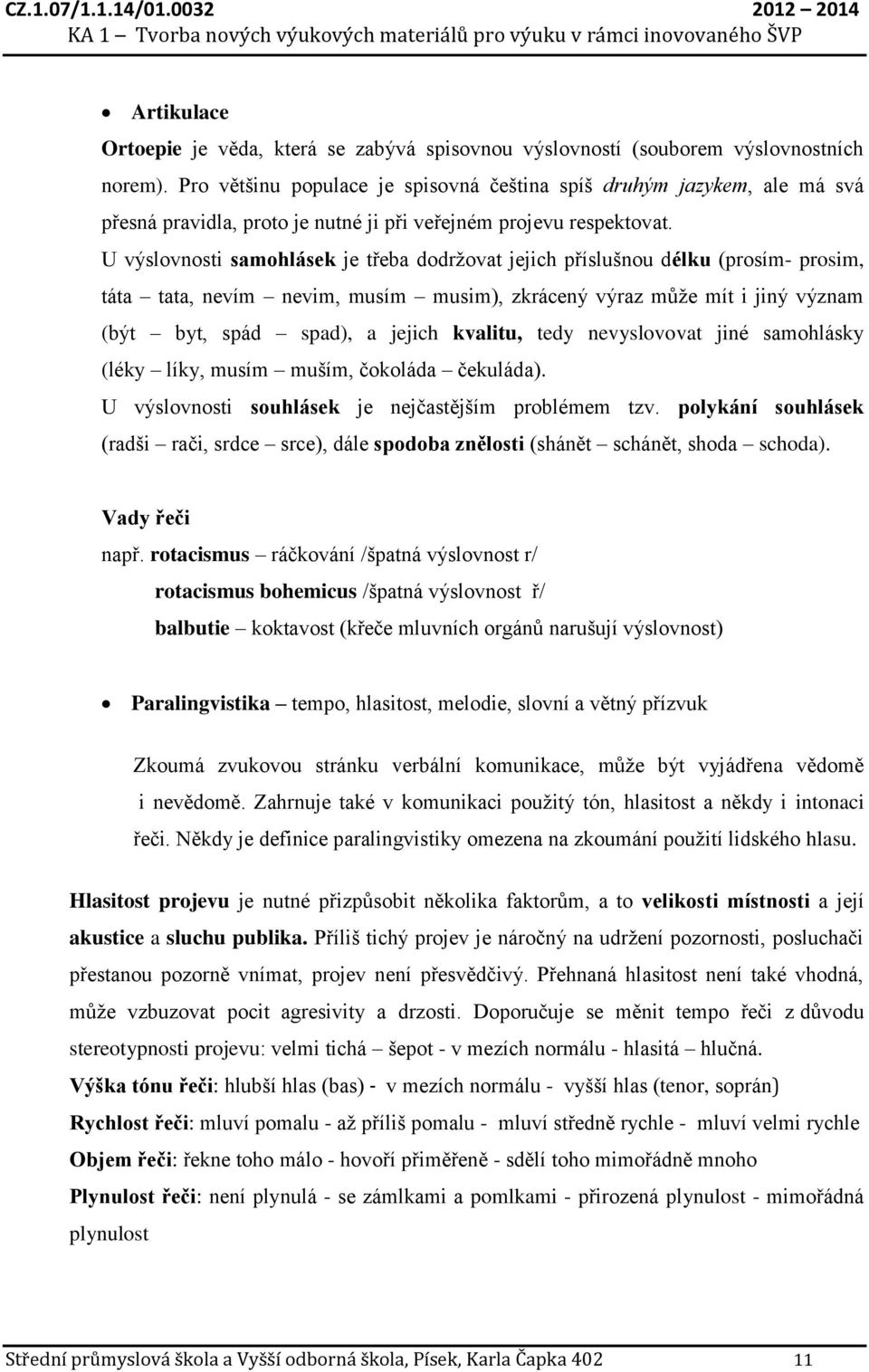 CZ.1.07/1.1.14/01.0032 2012 – 2014
KA 1 – Tvorba nových výukových materiálů pro výuku v rámci inovovaného ŠVP

• Artikulace

Ortoepie je věda, která se zabývá spisovnou výslovností (souborem výslovnostních norem). Pro většinu populace je spisovná čeština spíš druhým jazykem, ale má svá přesná pravidla, proto je nutné ji při veřejném projevu respektovat.

U výslovnosti samohlásek je třeba dodržovat jejich příslušnou délku (prosím- prosim, táta – tata, nevím – nevim, musím – musim), zkrácený výraz může mít i jiný význam (být – byt, spád – spad), a jejich kvalitu, tedy nevyslovovat jiné samohlásky (léky – líky, musím – muším, čokoláda – čekuláda).

U výslovnosti souhlásek je nejčastějším problémem tzv. polykání souhlásek (radši – rači, srdce – srce), dále spodoba znělosti (shánět – schánět, shoda – schoda).

Vady řeči

např. rotacismus – ráčkování /špatná výslovnost r/

rotacismus bohemicus /špatná výslovnost ř/

balbutie – koktavost (křeče mluvních orgánů narušují výslovnost)

• Paralingvistika – tempo, hlasitost, melodie, slovní a větný přízvuk

Zkoumá zvukovou stránku verbální komunikace, může být vyjádřena vědomě i nevědomě. Zahrnuje také v komunikaci použitý tón, hlasitost a někdy i intonaci řeči. Někdy je definice paralingvistiky omezena na zkoumání použití lidského hlasu.

Hlasitost projevu je nutné přizpůsobit několika faktorům, a to velikosti místnosti a její akustice a sluchu publika. Příliš tichý projev je náročný na udržení pozornosti, posluchači přestanou pozorně vnímat, projev není přesvědčivý. Přehnaná hlasitost není také vhodná, může vzbuzovat pocit agresivity a drzosti. Doporučuje se měnit tempo řeči z důvodu stereotypnosti projevu: velmi tichá – šepot - v mezích normálu - hlasitá – hlučná.

Výška tónu řeči: hlubší hlas (bas) - v mezích normálu - vyšší hlas (tenor, soprán)

Rychlost řeči: mluví pomalu - až příliš pomalu - mluví středně rychle - mluví velmi rychle

Objem řeči: řekne toho málo - hovoří přiměřeně - sdělí toho mimořádně mnoho

Plynulost řeči: není plynulá - se zámlkami a pomlkami - přirozená plynulost - mimořádná plynulost

Střední průmyslová škola a Vyšší odborná škola, Písek, Karla Čapka 402 11